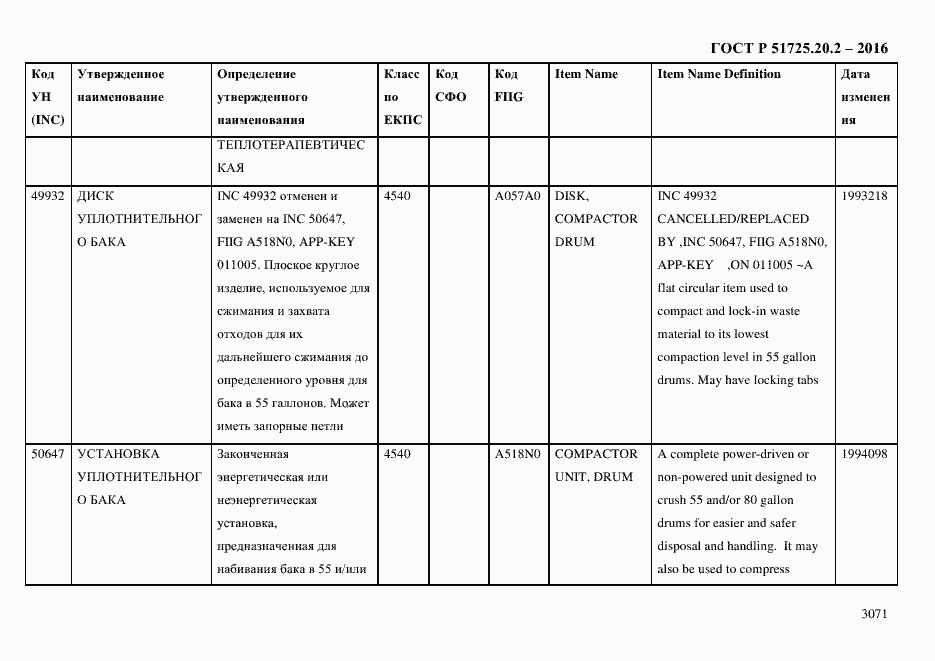 ГОСТ Р 51725.20.2 – 2016

| Код УН (INC) | Утвержденное наименование | Определение утвержденного наименования | Класс по ЕКПС | Код СФО | Код FIIG | Item Name | Item Name Definition | Дата изменения |
|---|---|---|---|---|---|---|---|---|
| | | ТЕПЛОТЕРАПЕВТИЧЕСКАЯ | | | | | | |
| 49932 | ДИСК УПЛОТНИТЕЛЬНОГО БАКА | INC 49932 отменен и заменен на INC 50647, FIIG A518N0, APP-KEY 011005. Плоское круглое изделие, используемое для сжимания и захвата отходов для их дальнейшего сжимания до определенного уровня для бака в 55 галлонов. Может иметь запорные петли | 4540 | | A057A0 | DISK, COMPACTOR DRUM | INC 49932 CANCELLED/REPLACED BY ,INC 50647, FIIG A518N0, APP-KEY ,ON 011005 ~A flat circular item used to compact and lock-in waste material to its lowest compaction level in 55 gallon drums. May have locking tabs | 1993218 |
| 50647 | УСТАНОВКА УПЛОТНИТЕЛЬНОГО БАКА | Законченная энергетическая или неэнергетическая установка, предназначенная для набивания бака в 55 и/или | 4540 | | A518N0 | COMPACTOR UNIT, DRUM | A complete power-driven or non-powered unit designed to crush 55 and/or 80 gallon drums for easier and safer disposal and handling. It may also be used to compress | 1994098 |

3071